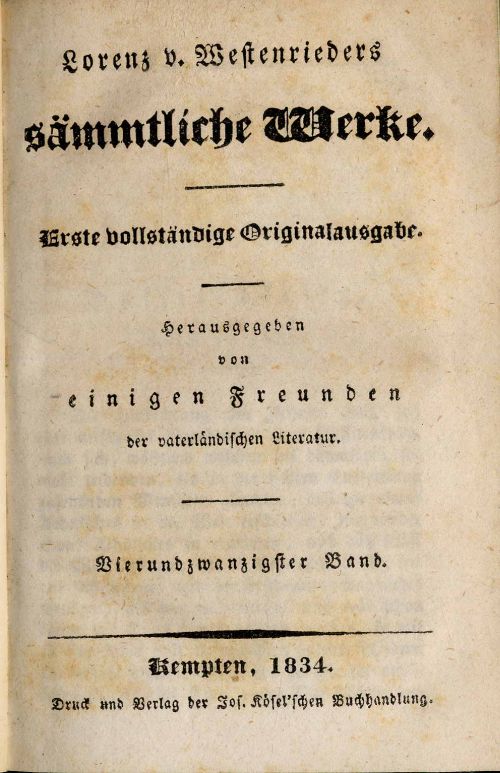 Lorenz v. Westenrieders

sämmtliche Werke.

Erste vollständige Originalausgabe.

Herausgegeben
von
einigen Freunden
der vaterländischen Literatur.

Vierundzwanzigster Band.

Kempten, 1834.
Druck und Verlag der Jos. Kösel'schen Buchhandlung.